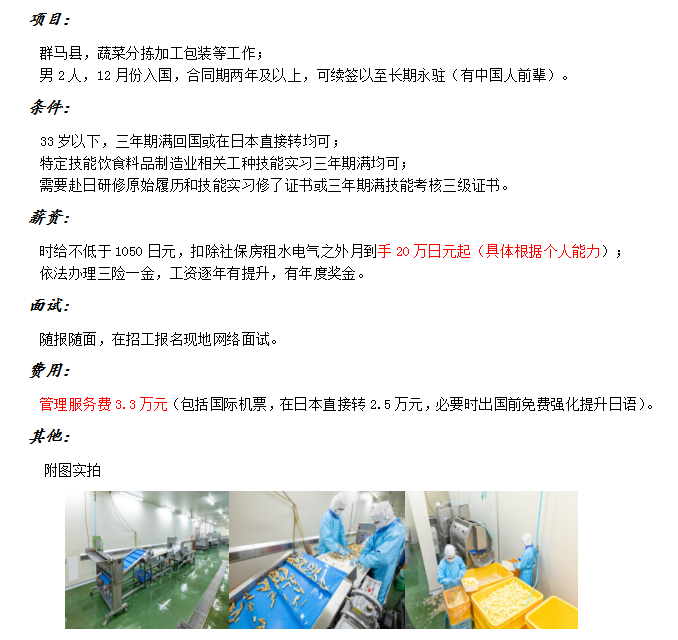 项目：

群马县，蔬菜分拣加工包装等工作；
男 2 人，12 月份入国，合同期两年及以上，可续签以至长期永驻（有中国人前辈）。

条件：

33 岁以下，三年期满回国或在日本直接转均可；
特定技能饮食料品制造业相关工种技能实习三年期满均可；
需要赴日研修原始履历和技能实习修了证书或三年期满技能考核三级证书。

薪资：

时给不低于 1050 日元，扣除社保房租水电气之外月到手 20 万日元起（具体根据个人能力）；
依法办理三险一金，工资逐年有提升，有年度奖金。

面试：

随报随面，在招工报名现地网络面试。

费用：

管理服务费 3.3 万元（包括国际机票，在日本直接转 2.5 万元，必要时出国前免费强化提升日语）。

其他：

附图实拍